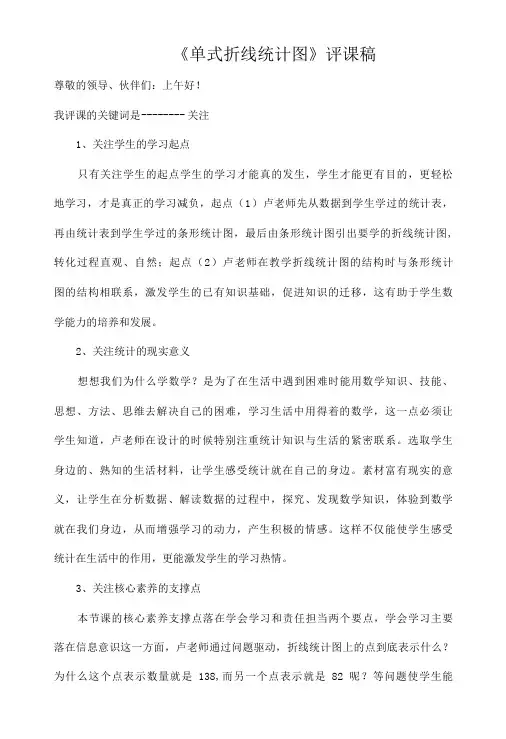 《单式折线统计图》评课稿

尊敬的领导、伙伴们：上午好！

我评课的关键词是--------关注

1、关注学生的学习起点

只有关注学生的起点学生的学习才能真的发生，学生才能更有目的，更轻松地学习，才是真正的学习减负，起点（1）卢老师先从数据到学生学过的统计表，再由统计表到学生学过的条形统计图，最后由条形统计图引出要学的折线统计图，转化过程直观、自然；起点（2）卢老师在教学折线统计图的结构时与条形统计图的结构相联系，激发学生的已有知识基础，促进知识的迁移，这有助于学生数学能力的培养和发展。

2、关注统计的现实意义

想想我们为什么学数学？是为了在生活中遇到困难时能用数学知识、技能、思想、方法、思维去解决自己的困难，学习生活中用得着的数学，这一点必须让学生知道，卢老师在设计的时候特别注重统计知识与生活的紧密联系。选取学生身边的、熟知的生活材料，让学生感受统计就在自己的身边。素材富有现实的意义，让学生在分析数据、解读数据的过程中，探究、发现数学知识，体验到数学就在我们身边，从而增强学习的动力，产生积极的情感。这样不仅能使学生感受统计在生活中的作用，更能激发学生的学习热情。

3、关注核心素养的支撑点

本节课的核心素养支撑点落在学会学习和责任担当两个要点，学会学习主要落在信息意识这一方面，卢老师通过问题驱动，折线统计图上的点到底表示什么？为什么这个点表示数量就是 138,而另一个点表示就是 82 呢？等问题使学生能